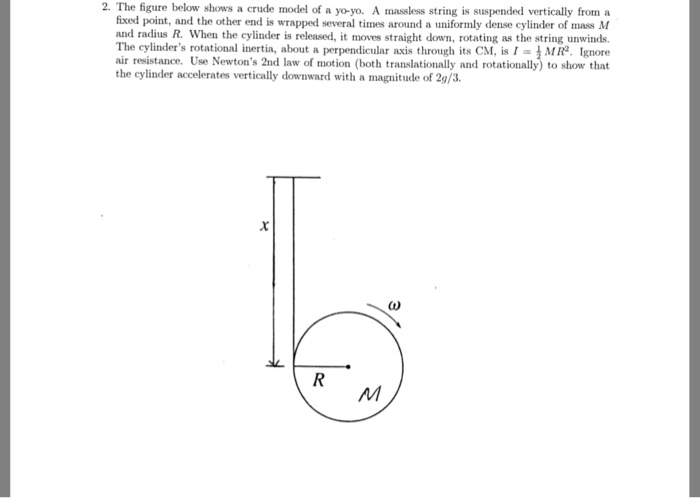 2. The figure below shows a crude model of a yo-yo. A massless string is suspended vertically from a fixed point, and the other end is wrapped several times around a uniformly dense cylinder of mass $M$ and radius $R$. When the cylinder is released, it moves straight down, rotating as the string unwinds. The cylinder's rotational inertia, about a perpendicular axis through its CM, is $I = \frac{1}{2}MR^2$. Ignore air resistance. Use Newton's 2nd law of motion (both translationally and rotationally) to show that the cylinder accelerates vertically downward with a magnitude of $2g/3$.

$x$

$\omega$

$R$

$M$